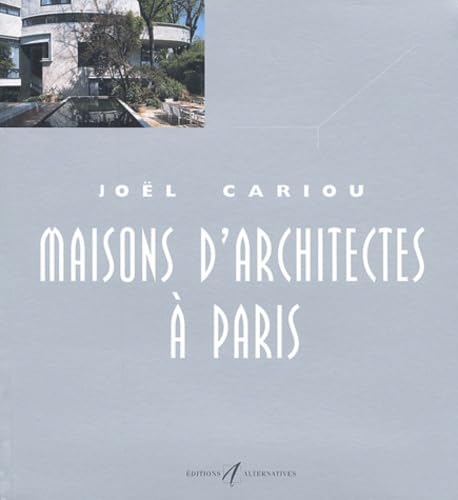 JOËL CARIOU

MAISONS D'ARCHITECTES
À PARIS

ÉDITIONS ALTERNATIVES